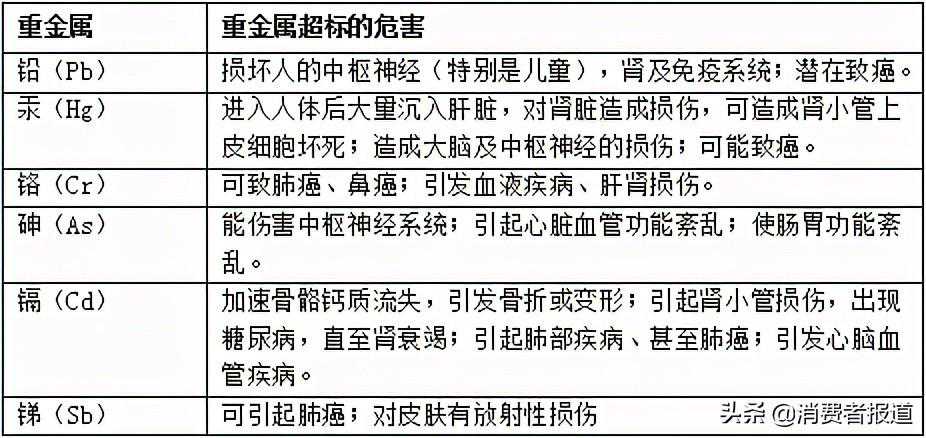 | 重金属 | 重金属超标的危害 |
|---|---|
| 铅（Pb） | 损坏人的中枢神经（特别是儿童），肾及免疫系统；潜在致癌。 |
| 汞（Hg） | 进入人体后大量沉入肝脏，对肾脏造成损伤，可造成肾小管上皮细胞坏死；造成大脑及中枢神经的损伤；可能致癌。 |
| 铬（Cr） | 可致肺癌、鼻癌；引发血液疾病、肝肾损伤。 |
| 砷（As） | 能伤害中枢神经系统；引起心脏血管功能紊乱；使肠胃功能紊乱。 |
| 镉（Cd） | 加速骨骼钙质流失，引发骨折或变形；引起肾小管损伤，出现糖尿病，直至肾衰竭；引起肺部疾病、甚至肺癌；引发心脑血管疾病。 |
| 锑（Sb） | 可引起肺癌；对皮肤有放射性损伤 |

头条 @消费者报道